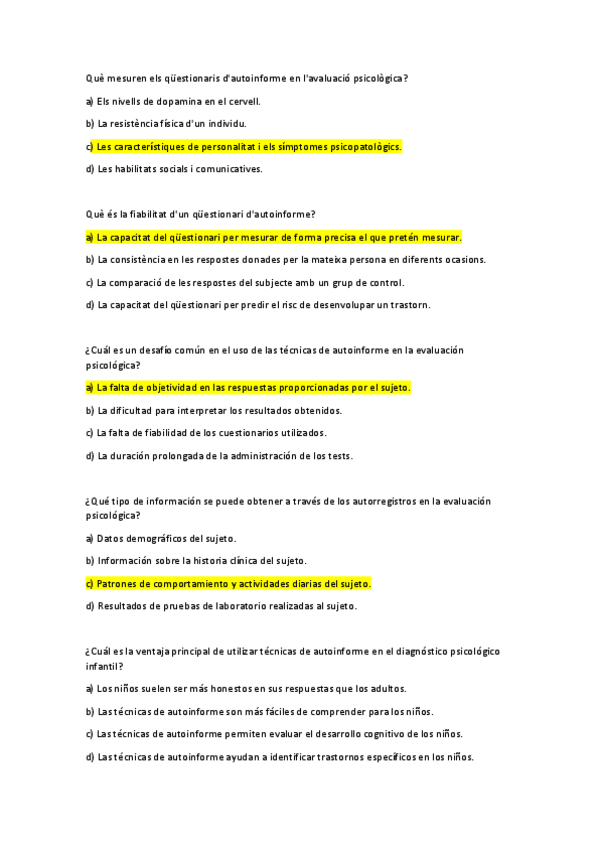 Què mesuren els qüestionaris d'autoinforme en l'avaluació psicològica?

a) Els nivells de dopamina en el cervell.

b) La resistència física d'un individu.

c) Les característiques de personalitat i els símptomes psicopatològics.

d) Les habilitats socials i comunicatives.

Què és la fiabilitat d'un qüestionari d'autoinforme?

a) La capacitat del qüestionari per mesurar de forma precisa el que pretén mesurar.

b) La consistència en les respostes donades per la mateixa persona en diferents ocasions.

c) La comparació de les respostes del subjecte amb un grup de control.

d) La capacitat del qüestionari per predir el risc de desenvolupar un trastorn.

¿Cuál es un desafío común en el uso de las técnicas de autoinforme en la evaluación psicológica?

a) La falta de objetividad en las respuestas proporcionadas por el sujeto.

b) La dificultad para interpretar los resultados obtenidos.

c) La falta de fiabilidad de los cuestionarios utilizados.

d) La duración prolongada de la administración de los tests.

¿Qué tipo de información se puede obtener a través de los autorregistros en la evaluación psicológica?

a) Datos demográficos del sujeto.

b) Información sobre la historia clínica del sujeto.

c) Patrones de comportamiento y actividades diarias del sujeto.

d) Resultados de pruebas de laboratorio realizadas al sujeto.

¿Cuál es la ventaja principal de utilizar técnicas de autoinforme en el diagnóstico psicológico infantil?

a) Los niños suelen ser más honestos en sus respuestas que los adultos.

b) Las técnicas de autoinforme son más fáciles de comprender para los niños.

c) Las técnicas de autoinforme permiten evaluar el desarrollo cognitivo de los niños.

d) Las técnicas de autoinforme ayudan a identificar trastornos específicos en los niños.